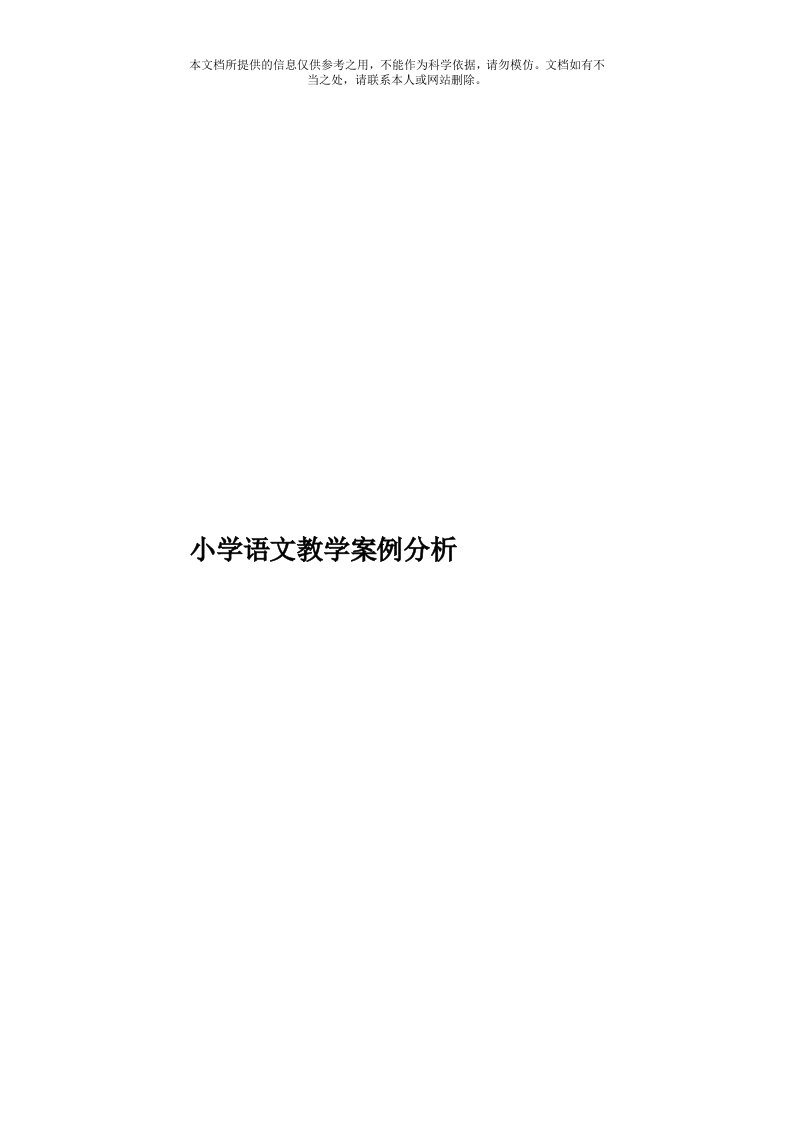 本文档所提供的信息仅供参考之用，不能作为科学依据，请勿模仿。文档如有不当之处，请联系本人或网站删除。

小学语文教学案例分析